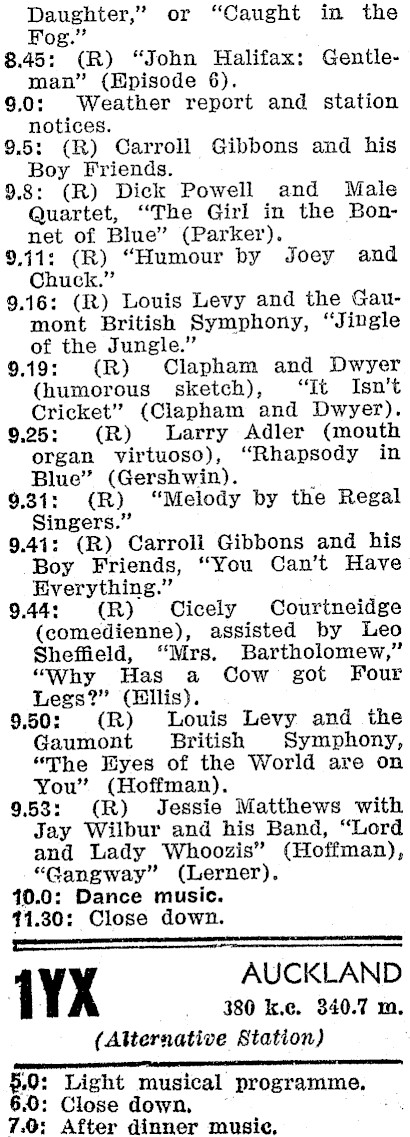 Daughter," or "Caught in the Fog."

8.45: (R) "John Halifax: Gentleman" (Episode 6).

9.0: Weather report and station notices.

9.5: (R) Carroll Gibbons and his Boy Friends.

9.8: (R) Dick Powell and Male Quartet, "The Girl in the Bonnet of Blue" (Parker).

9.11: (R) "Humour by Joey and Chuck."

9.16: (R) Louis Levy and the Gaumont British Symphony, "Jingle of the Jungle."

9.19: (R) Clapham and Dwyer (humorous sketch), "It Isn't Cricket" (Clapham and Dwyer).

9.25: (R) Larry Adler (mouth organ virtuoso), "Rhapsody in Blue" (Gershwin).

9.31: (R) "Melody by the Regal Singers."

9.41: (R) Carroll Gibbons and his Boy Friends, "You Can't Have Everything."

9.44: (R) Cicely Courtneidge (comedienne), assisted by Leo Sheffield, "Mrs. Bartholomew," "Why Has a Cow got Four Legs?" (Ellis).

9.50: (R) Louis Levy and the Gaumont British Symphony, "The Eyes of the World are on You" (Hoffman).

9.53: (R) Jessie Matthews with Jay Wilbur and his Band, "Lord and Lady Whoozis" (Hoffman), "Gangway" (Lerner).

10.0: Dance music.

11.30: Close down.

1YX

AUCKLAND
380 k.c. 340.7 m.

(Alternative Station)

5.0: Light musical programme.

6.0: Close down.

7.0: After dinner music.